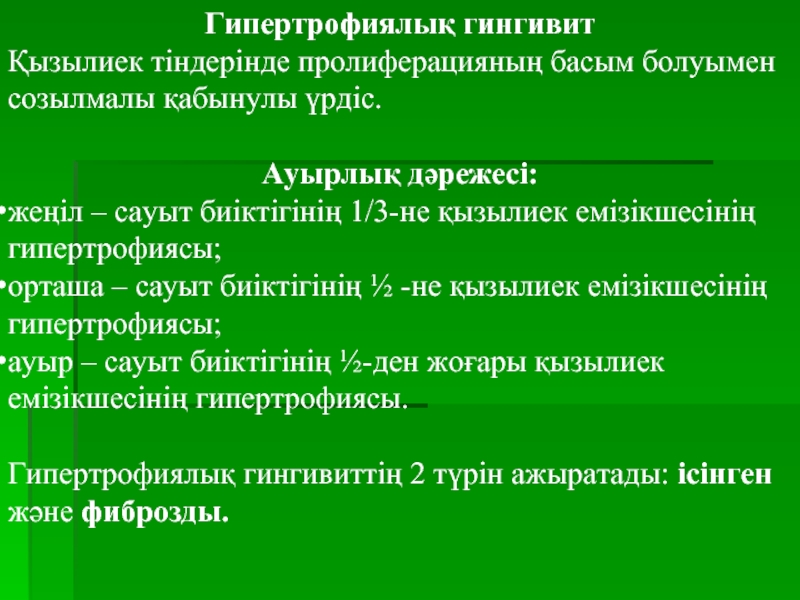 Гипертрофиялық гингивит
Қызылиек тіндерінде пролиферацияның басым болуымен созылмалы қабынулы үрдіс.

Ауырлық дәрежесі:
•жеңіл – сауыт биіктігінің 1/3-не қызылиек емізікшесінің гипертрофиясы;
•орташа – сауыт биіктігінің ½ -не қызылиек емізікшесінің гипертрофиясы;
•ауыр – сауыт биіктігінің ½-ден жоғары қызылиек емізікшесінің гипертрофиясы.

Гипертрофиялық гингивиттің 2 түрін ажыратады: ісінген және фиброзды.